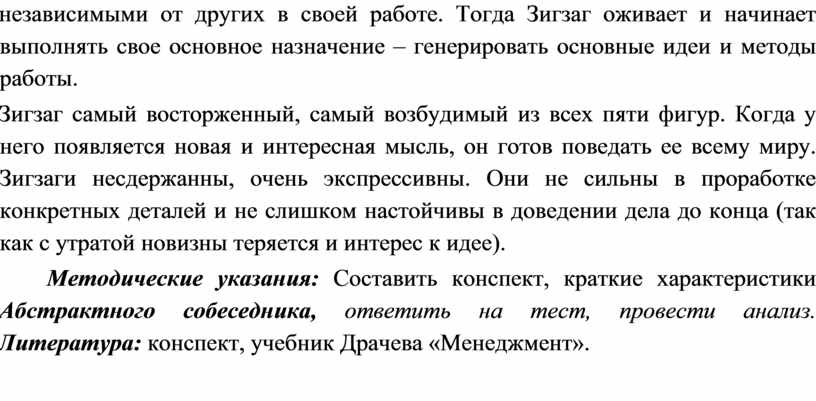 независимыми от других в своей работе. Тогда Зигзаг оживает и начинает выполнять свое основное назначение – генерировать основные идеи и методы работы.

Зигзаг самый восторженный, самый возбудимый из всех пяти фигур. Когда у него появляется новая и интересная мысль, он готов поведать ее всему миру. Зигзаги несдержанны, очень экспрессивны. Они не сильны в проработке конкретных деталей и не слишком настойчивы в доведении дела до конца (так как с утратой новизны теряется и интерес к идее).

Методические указания: Составить конспект, краткие характеристики Абстрактного собеседника, ответить на тест, провести анализ. Литература: конспект, учебник Драчева «Менеджмент».